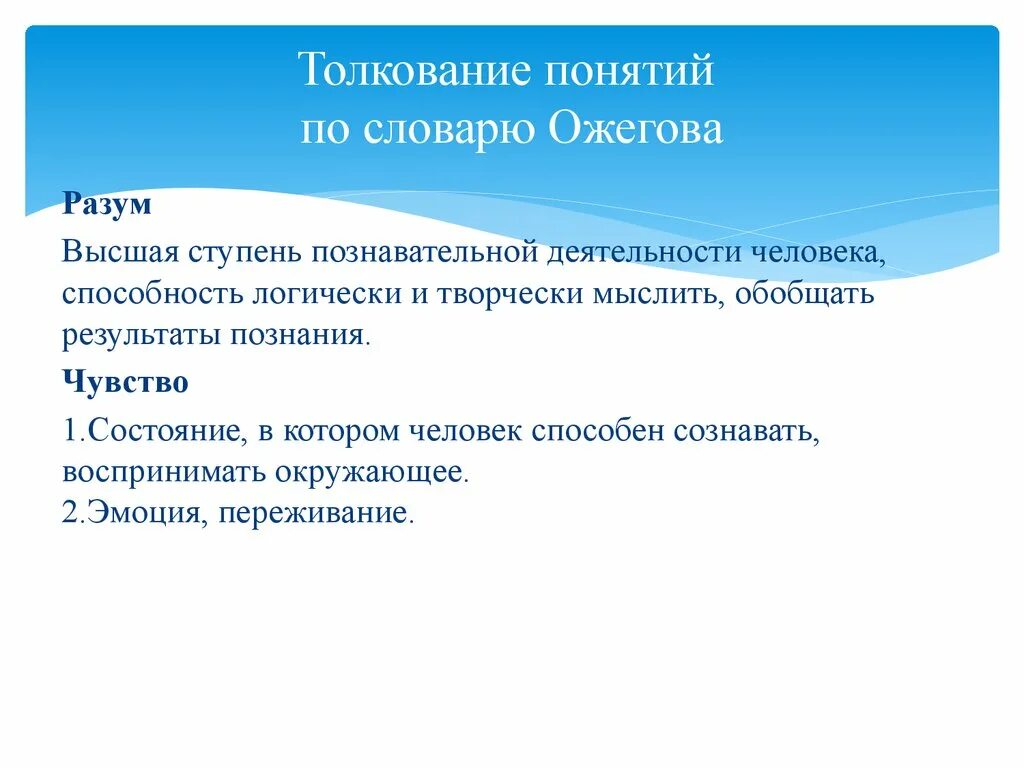 Толкование понятий
по словарю Ожегова

Разум

Высшая ступень познавательной деятельности человека, способность логически и творчески мыслить, обобщать результаты познания.

Чувство

1.Состояние, в котором человек способен сознавать, воспринимать окружающее.
2.Эмоция, переживание.